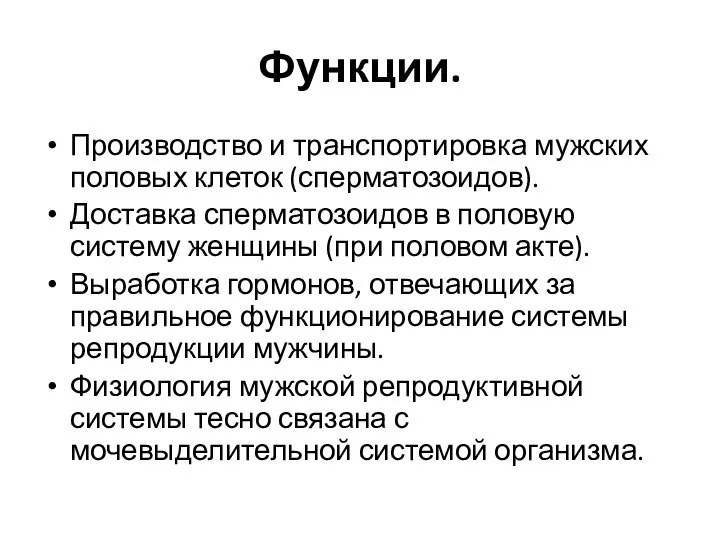 Функции.

• Производство и транспортировка мужских половых клеток (сперматозоидов).
• Доставка сперматозоидов в половую систему женщины (при половом акте).
• Выработка гормонов, отвечающих за правильное функционирование системы репродукции мужчины.
• Физиология мужской репродуктивной системы тесно связана с мочевыделительной системой организма.